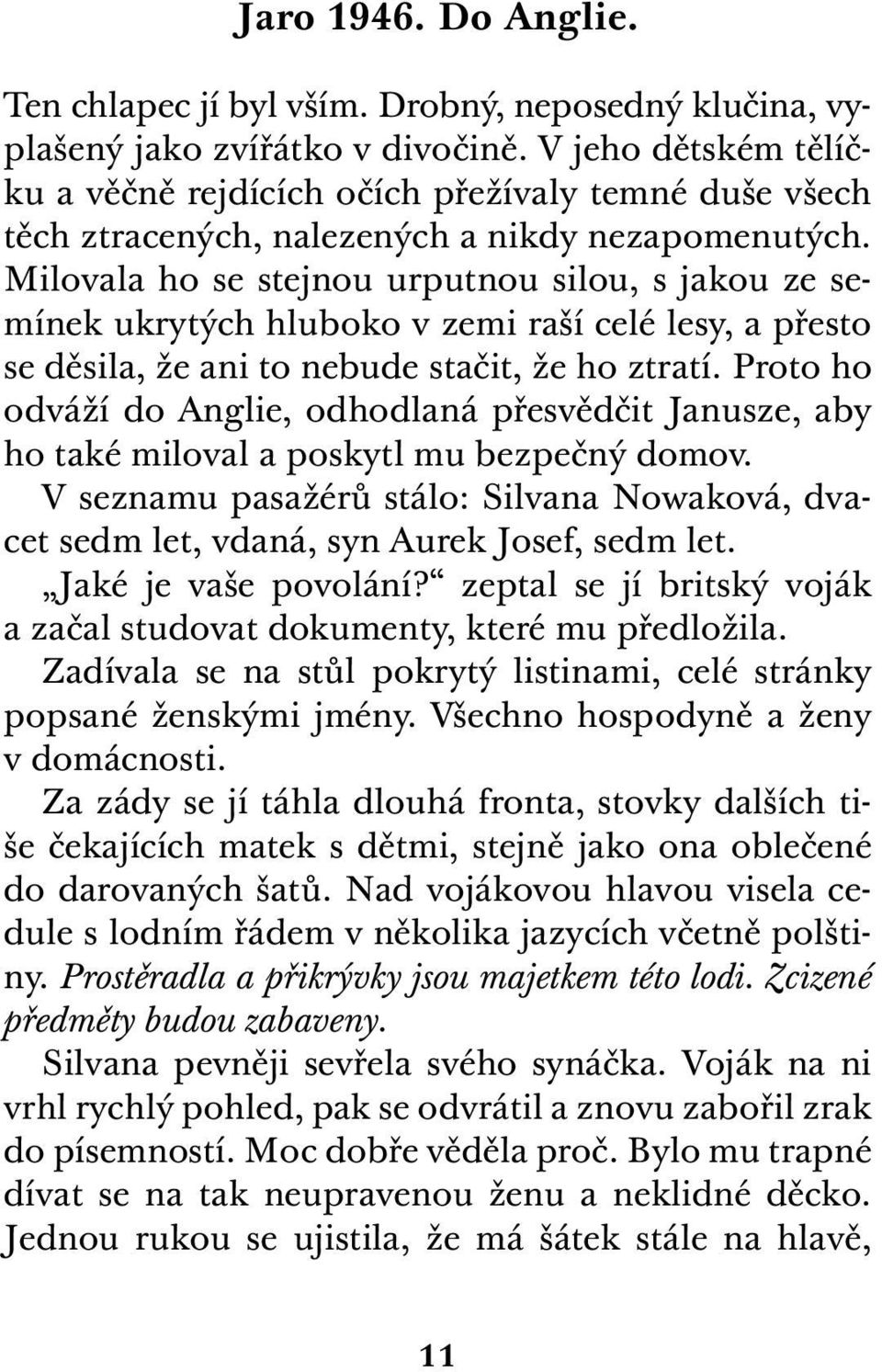 Jaro 1946. Do Anglie.

Ten chlapec jí byl vším. Drobný, neposedný klučina, vyplašený jako zvířátko v divočině. V jeho dětském tělíčku a věčně rejdících očích přežívaly temné duše všech těch ztracených, nalezených a nikdy nezapomenutých. Milovala ho se stejnou urputnou silou, s jakou ze semínek ukrytých hluboko v zemi raší celé lesy, a přesto se děsila, že ani to nebude stačit, že ho ztratí. Proto ho odváží do Anglie, odhodlaná přesvědčit Janusze, aby ho také miloval a poskytl mu bezpečný domov.

V seznamu pasažérů stálo: Silvana Nowaková, dvacet sedm let, vdaná, syn Aurek Josef, sedm let.

„Jaké je vaše povolání?“ zeptal se jí britský voják a začal studovat dokumenty, které mu předložila.

Zadívala se na stůl pokrytý listinami, celé stránky popsané ženskými jmény. Všechno hospodyně a ženy v domácnosti.

Za zády se jí táhla dlouhá fronta, stovky dalších tiše čekajících matek s dětmi, stejně jako ona oblečené do darovaných šatů. Nad vojákovou hlavou visela cedule s lodním řádem v několika jazycích včetně polštiny. Prostěradla a přikrývky jsou majetkem této lodi. Zcizené předměty budou zabaveny.

Silvana pevněji sevřela svého synáčka. Voják na ni vrhl rychlý pohled, pak se odvrátil a znovu zabořil zrak do písemností. Moc dobře věděla proč. Bylo mu trapné dívat se na tak neupravenou ženu a neklidné děcko. Jednou rukou se ujistila, že má šátek stále na hlavě,

11